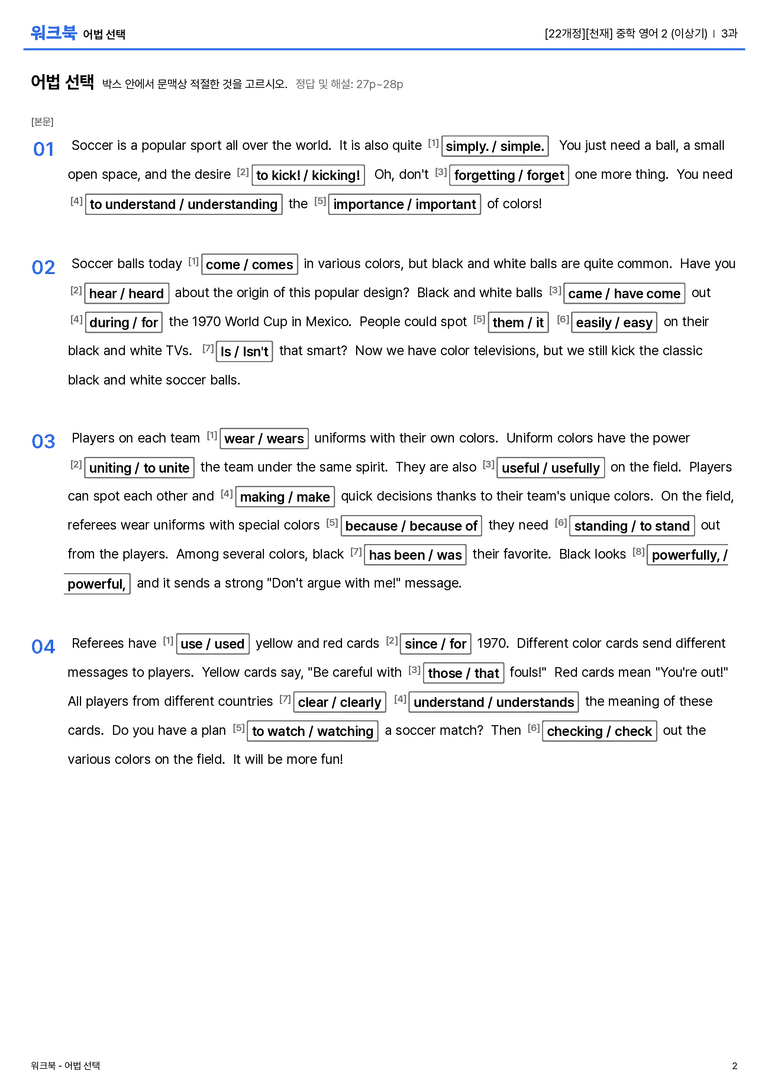 워크북 어법 선택

[22개정][천재] 중학 영어 2 (이상기) | 3과

어법 선택 박스 안에서 문맥상 적절한 것을 고르시오. 정답 및 해설: 27p~28p

[본문]

01 Soccer is a popular sport all over the world. It is also quite $^{[1]}$ simply. / simple. You just need a ball, a small open space, and the desire $^{[2]}$ to kick! / kicking! Oh, don't $^{[3]}$ forgetting / forget one more thing. You need $^{[4]}$ to understand / understanding the $^{[5]}$ importance / important of colors!

02 Soccer balls today $^{[1]}$ come / comes in various colors, but black and white balls are quite common. Have you $^{[2]}$ hear / heard about the origin of this popular design? Black and white balls $^{[3]}$ came / have come out $^{[4]}$ during / for the 1970 World Cup in Mexico. People could spot $^{[5]}$ them / it $^{[6]}$ easily / easy on their black and white TVs. $^{[7]}$ Is / Isn't that smart? Now we have color televisions, but we still kick the classic black and white soccer balls.

03 Players on each team $^{[1]}$ wear / wears uniforms with their own colors. Uniform colors have the power $^{[2]}$ uniting / to unite the team under the same spirit. They are also $^{[3]}$ useful / usefully on the field. Players can spot each other and $^{[4]}$ making / make quick decisions thanks to their team's unique colors. On the field, referees wear uniforms with special colors $^{[5]}$ because / because of they need $^{[6]}$ standing / to stand out from the players. Among several colors, black $^{[7]}$ has been / was their favorite. Black looks $^{[8]}$ powerfully, / powerful, and it sends a strong "Don't argue with me!" message.

04 Referees have $^{[1]}$ use / used yellow and red cards $^{[2]}$ since / for 1970. Different color cards send different messages to players. Yellow cards say, "Be careful with $^{[3]}$ those / that fouls!" Red cards mean "You're out!" All players from different countries $^{[7]}$ clear / clearly $^{[4]}$ understand / understands the meaning of these cards. Do you have a plan $^{[5]}$ to watch / watching a soccer match? Then $^{[6]}$ checking / check out the various colors on the field. It will be more fun!

워크북 - 어법 선택

2